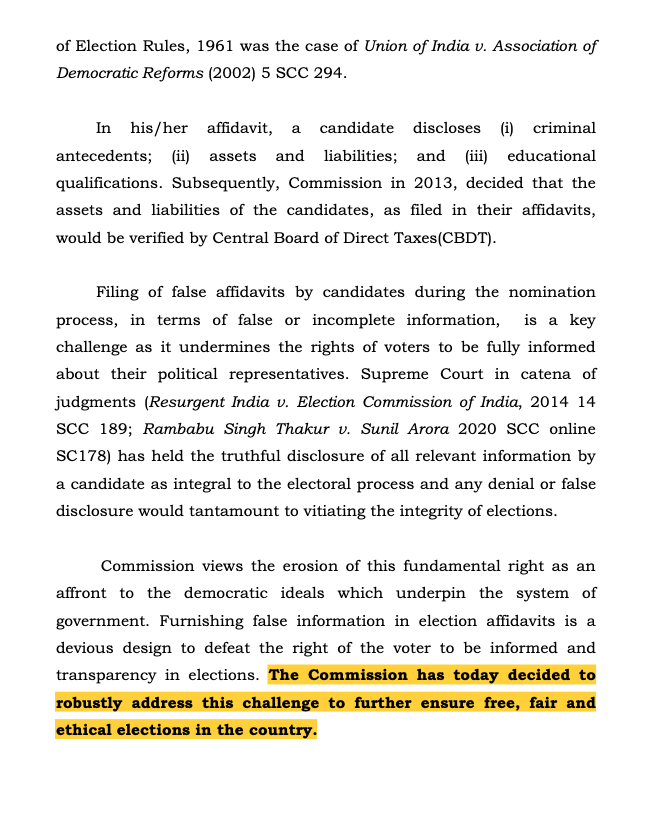 of Election Rules, 1961 was the case of Union of India v. Association of Democratic Reforms (2002) 5 SCC 294.

In his/her affidavit, a candidate discloses (i) criminal antecedents; (ii) assets and liabilities; and (iii) educational qualifications. Subsequently, Commission in 2013, decided that the assets and liabilities of the candidates, as filed in their affidavits, would be verified by Central Board of Direct Taxes(CBDT).

Filing of false affidavits by candidates during the nomination process, in terms of false or incomplete information, is a key challenge as it undermines the rights of voters to be fully informed about their political representatives. Supreme Court in catena of judgments (Resurgent India v. Election Commission of India, 2014 14 SCC 189; Rambabu Singh Thakur v. Sunil Arora 2020 SCC online SC178) has held the truthful disclosure of all relevant information by a candidate as integral to the electoral process and any denial or false disclosure would tantamount to vitiating the integrity of elections.

Commission views the erosion of this fundamental right as an affront to the democratic ideals which underpin the system of government. Furnishing false information in election affidavits is a devious design to defeat the right of the voter to be informed and transparency in elections. The Commission has today decided to robustly address this challenge to further ensure free, fair and ethical elections in the country.